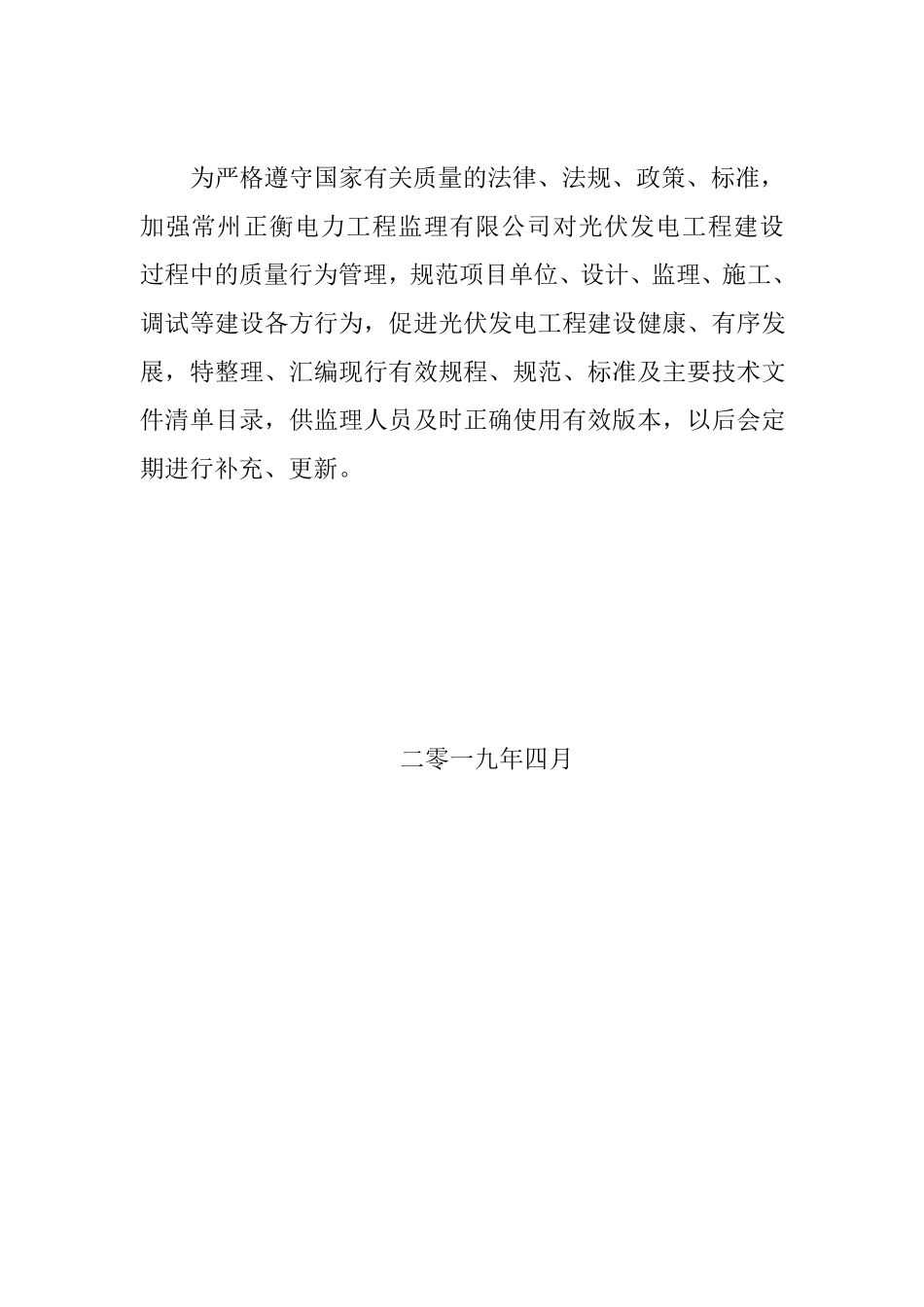 为严格遵守国家有关质量的法律、法规、政策、标准，加强常州正衡电力工程监理有限公司对光伏发电工程建设过程中的质量行为管理，规范项目单位、设计、监理、施工、调试等建设各方行为，促进光伏发电工程建设健康、有序发展，特整理、汇编现行有效规程、规范、标准及主要技术文件清单目录，供监理人员及时正确使用有效版本，以后会定期进行补充、更新。

二零一九年四月